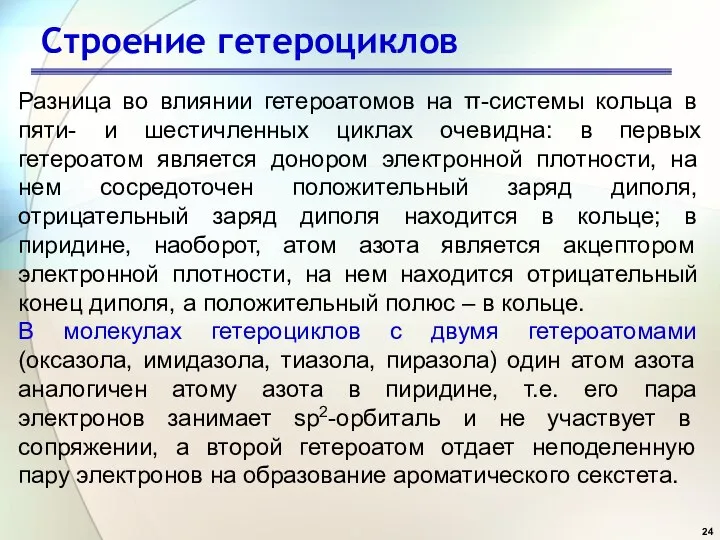 Строение гетероциклов

Разница во влиянии гетероатомов на π-системы кольца в пяти- и шестичленных циклах очевидна: в первых гетероатом является донором электронной плотности, на нем сосредоточен положительный заряд диполя, отрицательный заряд диполя находится в кольце; в пиридине, наоборот, атом азота является акцептором электронной плотности, на нем находится отрицательный конец диполя, а положительный полюс – в кольце.

В молекулах гетероциклов с двумя гетероатомами (оксазола, имидазола, тиазола, пиразола) один атом азота аналогичен атому азота в пиридине, т.е. его пара электронов занимает $sp^2$-орбиталь и не участвует в сопряжении, а второй гетероатом отдает неподеленную пару электронов на образование ароматического секстета.

24